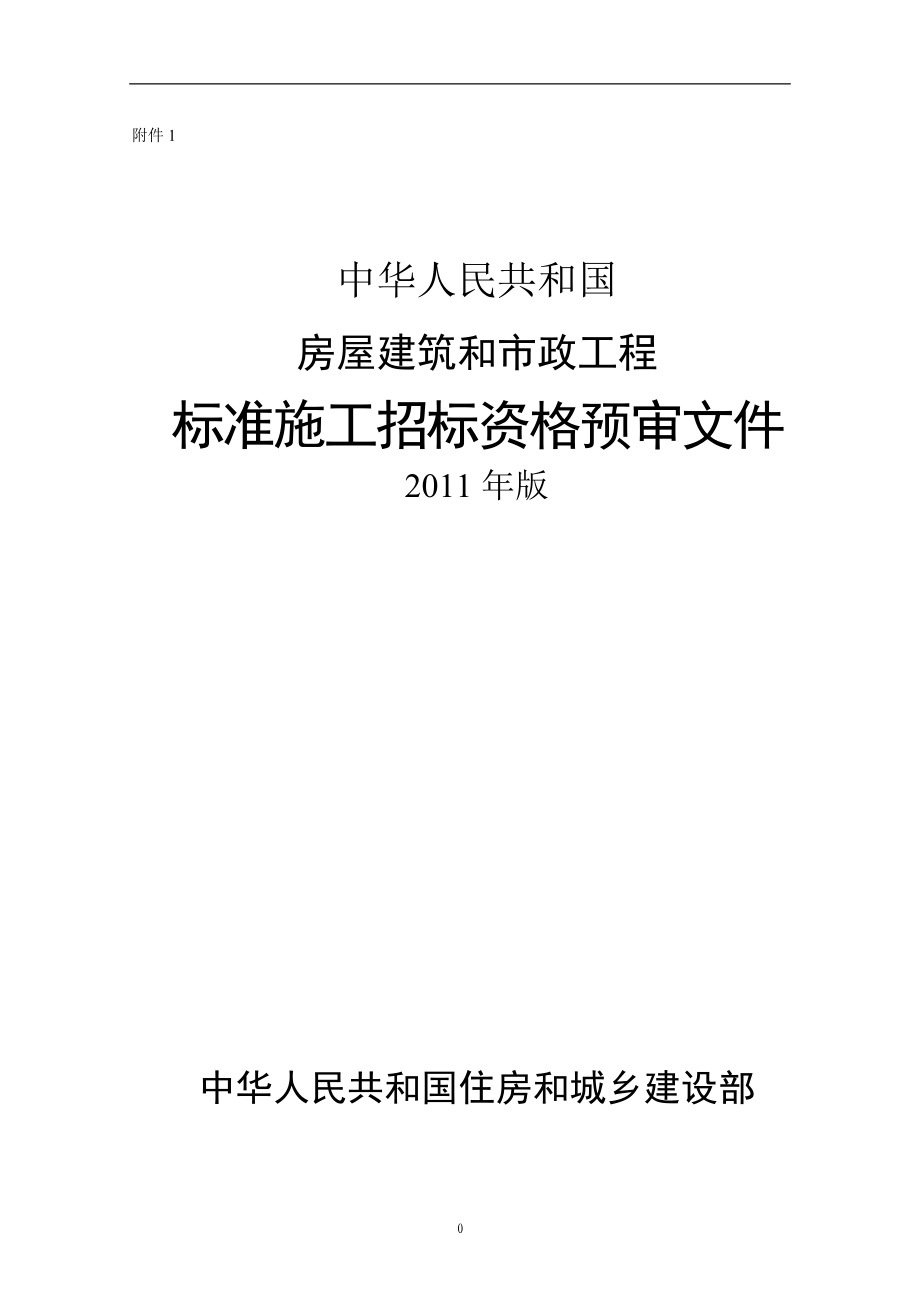 附件 1

中华人民共和国

房屋建筑和市政工程

标准施工招标资格预审文件

2011 年版

中华人民共和国住房和城乡建设部

0